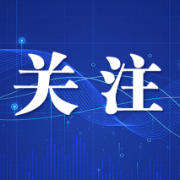 关注